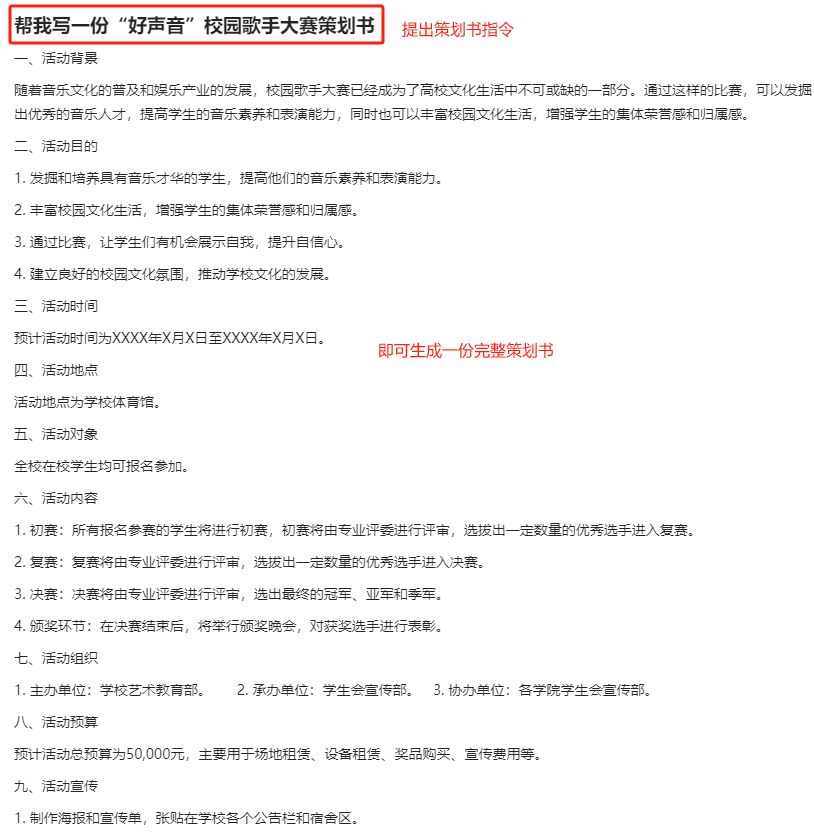 帮我写一份“好声音”校园歌手大赛策划书

提出策划书指令

一、活动背景

随着音乐文化的普及和娱乐产业的发展，校园歌手大赛已经成为了高校文化生活中不可或缺的一部分。通过这样的比赛，可以发掘出优秀的音乐人才，提高学生的音乐素养和表演能力，同时也可以丰富校园文化生活，增强学生的集体荣誉感和归属感。

二、活动目的

1. 发掘和培养具有音乐才华的学生，提高他们的音乐素养和表演能力。

2. 丰富校园文化生活，增强学生的集体荣誉感和归属感。

3. 通过比赛，让学生们有机会展示自我，提升自信心。

4. 建立良好的校园文化氛围，推动学校文化的发展。

三、活动时间

预计活动时间为XXXX年X月X日至XXXX年X月X日。

即可生成一份完整策划书

四、活动地点

活动地点为学校体育馆。

五、活动对象

全校在校学生均可报名参加。

六、活动内容

1. 初赛：所有报名参赛的学生将进行初赛，初赛将由专业评委进行评审，选拔出一定数量的优秀选手进入复赛。

2. 复赛：复赛将由专业评委进行评审，选拔出一定数量的优秀选手进入决赛。

3. 决赛：决赛将由专业评委进行评审，选出最终的冠军、亚军和季军。

4. 颁奖环节：在决赛结束后，将举行颁奖晚会，对获奖选手进行表彰。

七、活动组织

1. 主办单位：学校艺术教育部。 2. 承办单位：学生会宣传部。 3. 协办单位：各学院学生会宣传部。

八、活动预算

预计活动总预算为50,000元，主要用于场地租赁、设备租赁、奖品购买、宣传费用等。

九、活动宣传

1. 制作海报和宣传单，张贴在学校各个公告栏和宿舍区。